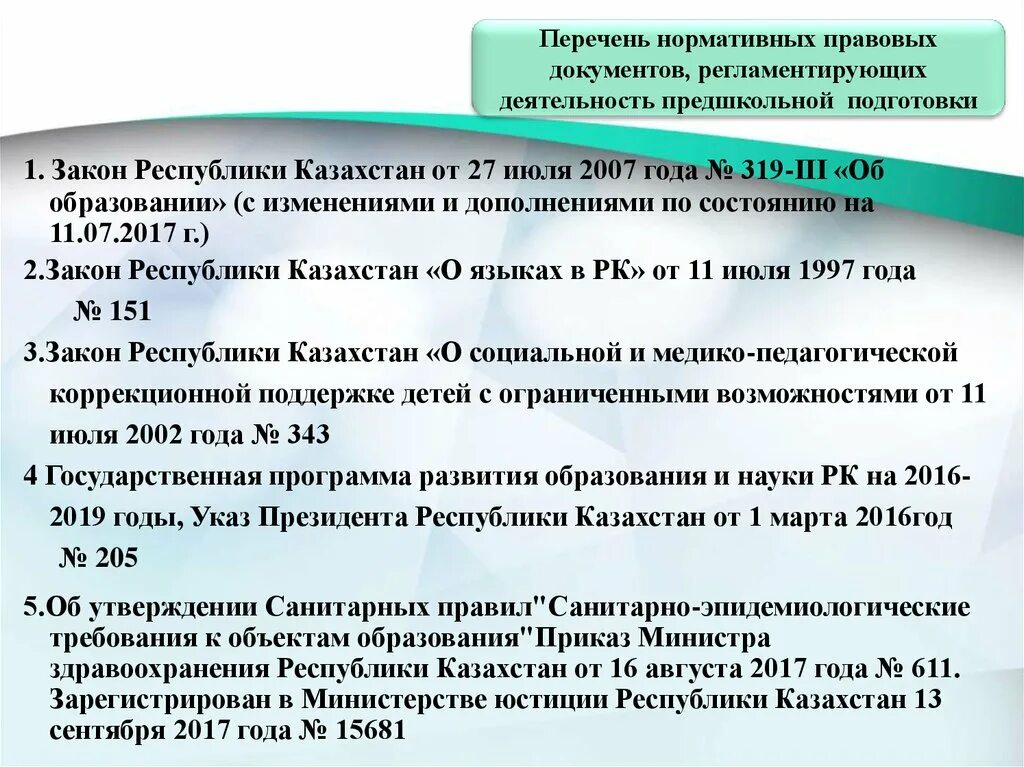 Перечень нормативных правовых документов, регламентирующих деятельность предшкольной подготовки

1. Закон Республики Казахстан от 27 июля 2007 года № 319-III «Об образовании» (с изменениями и дополнениями по состоянию на 11.07.2017 г.)

2.Закон Республики Казахстан «О языках в РК» от 11 июля 1997 года № 151

3.Закон Республики Казахстан «О социальной и медико-педагогической коррекционной поддержке детей с ограниченными возможностями от 11 июля 2002 года № 343

4 Государственная программа развития образования и науки РК на 2016-2019 годы, Указ Президента Республики Казахстан от 1 марта 2016год № 205

5.Об утверждении Санитарных правил"Санитарно-эпидемиологические требования к объектам образования"Приказ Министра здравоохранения Республики Казахстан от 16 августа 2017 года № 611. Зарегистрирован в Министерстве юстиции Республики Казахстан 13 сентября 2017 года № 15681